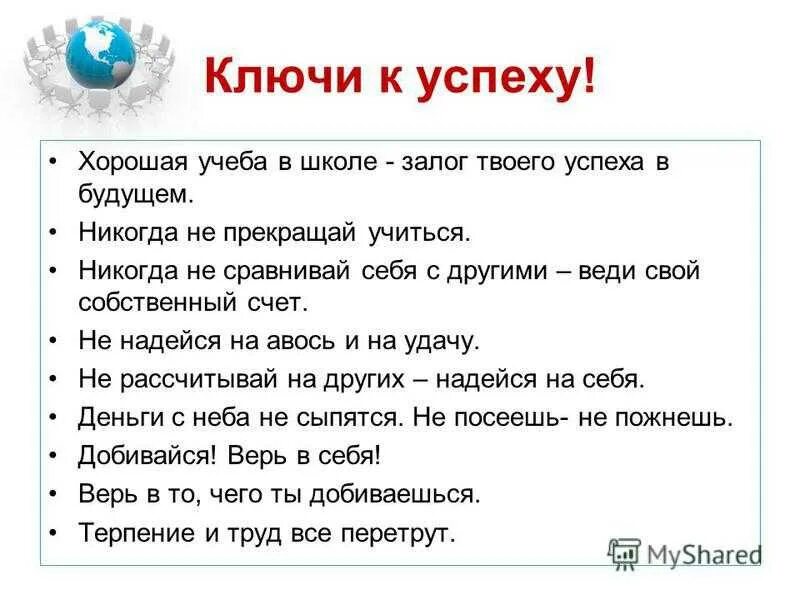 Ключи к успеху!

• Хорошая учеба в школе - залог твоего успеха в будущем.
• Никогда не прекращай учиться.
• Никогда не сравнивай себя с другими – веди свой собственный счет.
• Не надейся на авось и на удачу.
• Не рассчитывай на других – надейся на себя.
• Деньги с неба не сыпятся. Не посеешь- не пожнешь.
• Добивайся! Верь в себя!
• Верь в то, чего ты добиваешься.
• Терпение и труд все перетрут.

MyShared